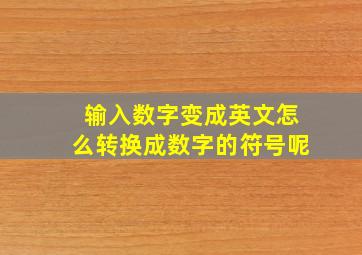 输入数字变成英文怎么转换成数字的符号呢